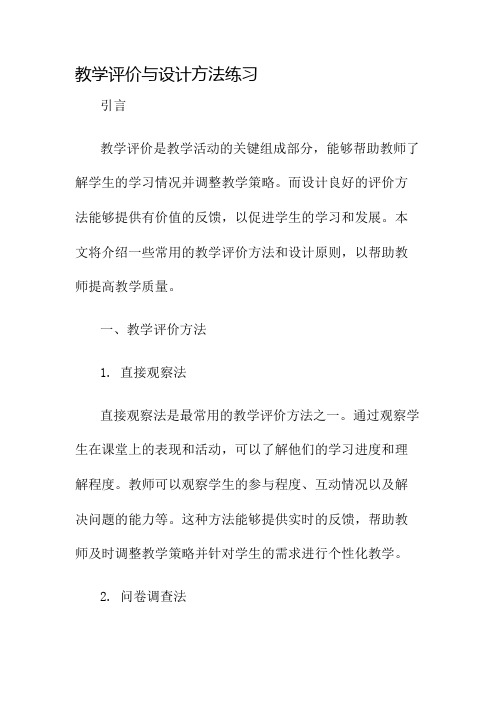 教学评价与设计方法练习

引言

教学评价是教学活动的关键组成部分，能够帮助教师了解学生的学习情况并调整教学策略。而设计良好的评价方法能够提供有价值的反馈，以促进学生的学习和发展。本文将介绍一些常用的教学评价方法和设计原则，以帮助教师提高教学质量。

一、教学评价方法

1. 直接观察法

直接观察法是最常用的教学评价方法之一。通过观察学生在课堂上的表现和活动，可以了解他们的学习进度和理解程度。教师可以观察学生的参与程度、互动情况以及解决问题的能力等。这种方法能够提供实时的反馈，帮助教师及时调整教学策略并针对学生的需求进行个性化教学。

2. 问卷调查法